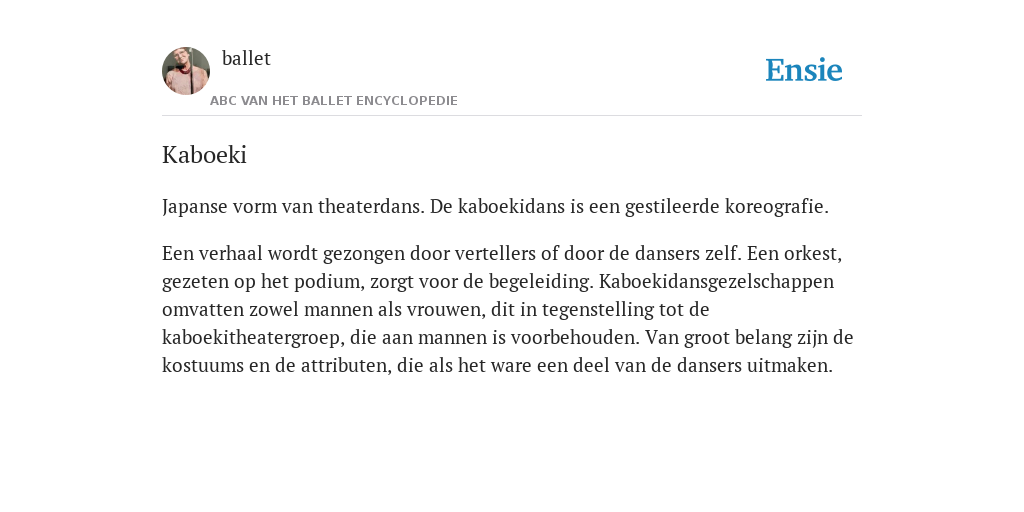 ballet

ABC VAN HET BALLET ENCYCLOPEDIE

Ensie

Kaboeki

Japanse vorm van theaterdans. De kaboekidans is een gestileerde koreografie.

Een verhaal wordt gezongen door vertellers of door de dansers zelf. Een orkest, gezeten op het podium, zorgt voor de begeleiding. Kaboekidansgezelschappen omvatten zowel mannen als vrouwen, dit in tegenstelling tot de kaboekitheatergroep, die aan mannen is voorbehouden. Van groot belang zijn de kostuums en de attributen, die als het ware een deel van de dansers uitmaken.